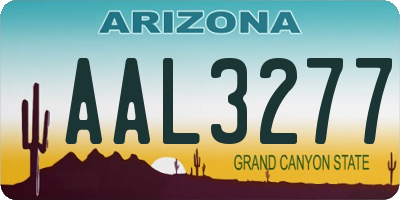 ARIZONA

AAL3277

GRAND CANYON STATE